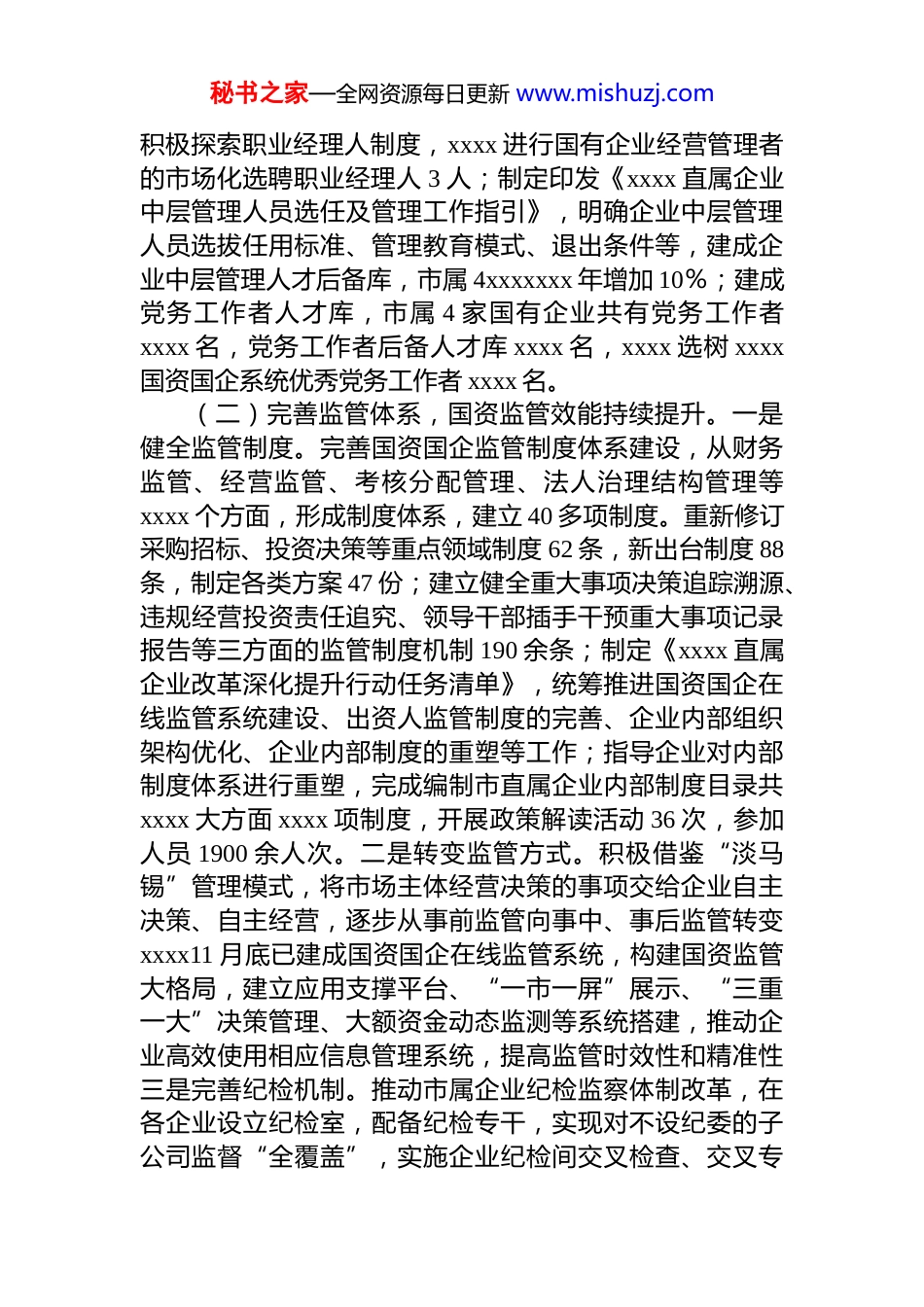 秘书之家—全网资源每日更新 www.mishuzj.com

积极探索职业经理人制度，xxxx 进行国有企业经营管理者的市场化选聘职业经理人 3 人；制定印发《xxxx 直属企业中层管理人员选任及管理工作指引》，明确企业中层管理人员选拔任用标准、管理教育模式、退出条件等，建成企业中层管理人才后备库，市属 4xxxxxxx 年增加 10%；建成党务工作者人才库，市属 4 家国有企业共有党务工作者 xxxx 名，党务工作者后备人才库 xxxx 名，xxxx 选树 xxxx 国资国企系统优秀党务工作者 xxxx 名。

（二）完善监管体系，国资监管效能持续提升。一是健全监管制度。完善国资国企监管制度体系建设，从财务监管、经营监管、考核分配管理、法人治理结构管理等 xxxx 个方面，形成制度体系，建立 40 多项制度。重新修订采购招标、投资决策等重点领域制度 62 条，新出台制度 88 条，制定各类方案 47 份；建立健全重大事项决策追踪溯源、违规经营投资责任追究、领导干部插手干预重大事项记录报告等三方面的监管制度机制 190 余条；制定《xxxx 直属企业改革深化提升行动任务清单》，统筹推进国资国企在线监管系统建设、出资人监管制度的完善、企业内部组织架构优化、企业内部制度的重塑等工作；指导企业对内部制度体系进行重塑，完成编制市直属企业内部制度目录共 xxxx 大方面 xxxx 项制度，开展政策解读活动 36 次，参加人员 1900 余人次。二是转变监管方式。积极借鉴“淡马锡”管理模式，将市场主体经营决策的事项交给企业自主决策、自主经营，逐步从事前监管向事中、事后监管转变 xxxx11 月底已建成国资国企在线监管系统，构建国资监管大格局，建立应用支撑平台、“一市一屏”展示、“三重一大”决策管理、大额资金动态监测等系统搭建，推动企业高效使用相应信息管理系统，提高监管时效性和精准性三是完善纪检机制。推动市属企业纪检监察体制改革，在各企业设立纪检室，配备纪检专干，实现对不设纪委的子公司监督“全覆盖”，实施企业纪检间交叉检查、交叉专